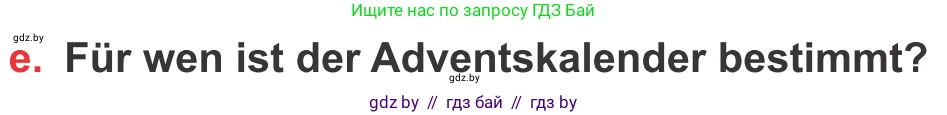 Ищите нас по запросу ГДЗ Бай

gdz.by

e. Für wen ist der Adventskalender bestimmt?

gdz.by

gdz by // гдз бай // гдз by